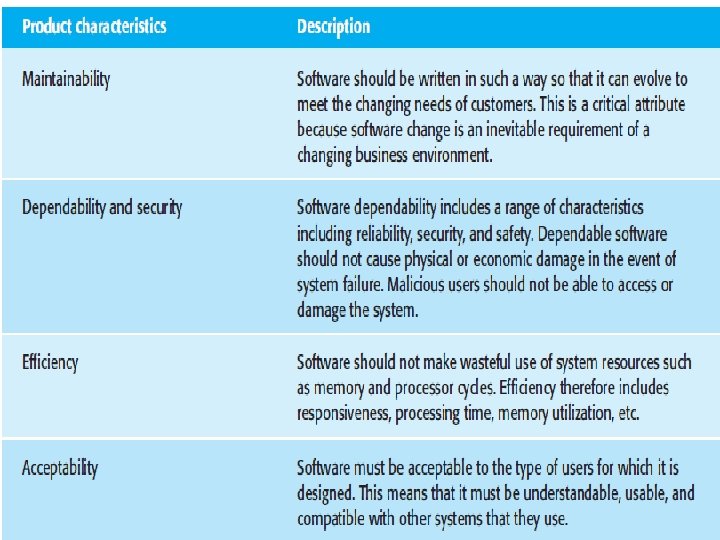 | Product characteristics | Description |
|---|---|
| Maintainability | Software should be written in such a way so that it can evolve to meet the changing needs of customers. This is a critical attribute because software change is an inevitable requirement of a changing business environment. |
| Dependability and security | Software dependability includes a range of characteristics including reliability, security, and safety. Dependable software should not cause physical or economic damage in the event of system failure. Malicious users should not be able to access or damage the system. |
| Efficiency | Software should not make wasteful use of system resources such as memory and processor cycles. Efficiency therefore includes responsiveness, processing time, memory utilization, etc. |
| Acceptability | Software must be acceptable to the type of users for which it is designed. This means that it must be understandable, usable, and compatible with other systems that they use. |